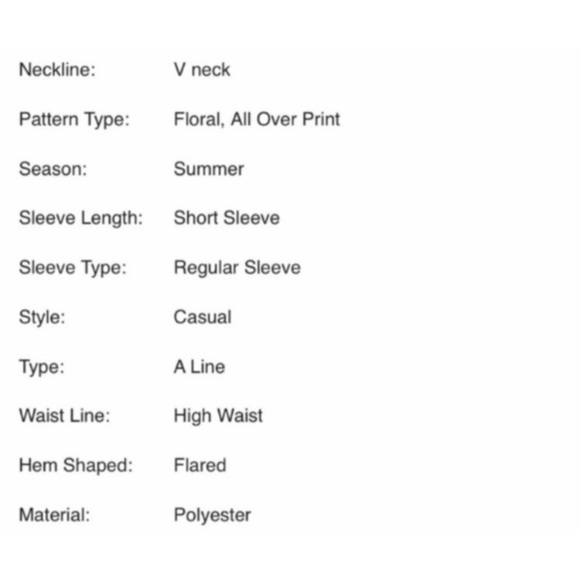 | | |
|---|---|
| Neckline: | V neck |
| Pattern Type: | Floral, All Over Print |
| Season: | Summer |
| Sleeve Length: | Short Sleeve |
| Sleeve Type: | Regular Sleeve |
| Style: | Casual |
| Type: | A Line |
| Waist Line: | High Waist |
| Hem Shaped: | Flared |
| Material: | Polyester |